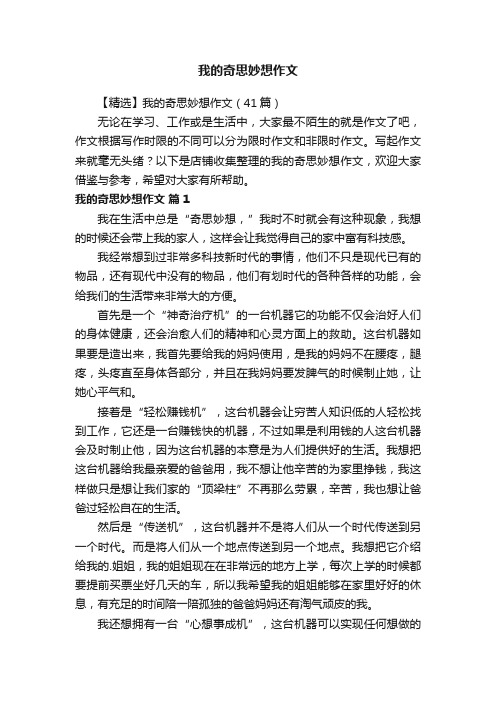 我的奇思妙想作文

【精选】我的奇思妙想作文（41篇）

无论在学习、工作或是生活中，大家最不陌生的就是作文了吧，作文根据写作时限的不同可以分为限时作文和非限时作文。写起作文来就毫无头绪？以下是店铺收集整理的我的奇思妙想作文，欢迎大家借鉴与参考，希望对大家有所帮助。

我的奇思妙想作文 篇1

我在生活中总是“奇思妙想，”我时不时就会有这种现象，我想的时候还会带上我的家人，这样会让我觉得自己的家中富有科技感。

我经常想到过非常多科技新时代的事情，他们不只是现代已有的物品，还有现代中没有的物品，他们有划时代的各种各样的功能，会给我们的生活带来非常大的方便。

首先是一个“神奇治疗机”的一台机器它的功能不仅会治好人们的身体健康，还会治愈人们的精神和心灵方面上的救助。这台机器如果要是造出来，我首先要给我的妈妈使用，是我的妈妈不在腰疼，腿疼，头疼直至身体各部分，并且在我妈妈要发脾气的时候制止她，让她心平气和。

接着是“轻松赚钱机”，这台机器会让穷苦人知识低的人轻松找到工作，它还是一台赚钱快的机器，不过如果是利用钱的人这台机器会及时制止他，因为这台机器的本意是为人们提供好的生活。我想把这台机器给我最亲爱的爸爸用，我不想让他辛苦的为家里挣钱，我这样做只是想让我们家的“顶梁柱”不再那么劳累，辛苦，我也想让爸爸过轻松自在的生活。

然后是“传送机”，这台机器并不是将人们从一个时代传送到另一个时代。而是将人们从一个地点传送到另一个地点。我想把它介绍给我的.姐姐，我的姐姐现在在非常远的地方上学，每次上学的时候都要提前买票坐好几天的车，所以我希望我的姐姐能够在家里好好的休息，有充足的时间陪一陪孤独的爸爸妈妈还有淘气顽皮的我。

我还想拥有一台“心想事成机”，这台机器可以实现任何想做的